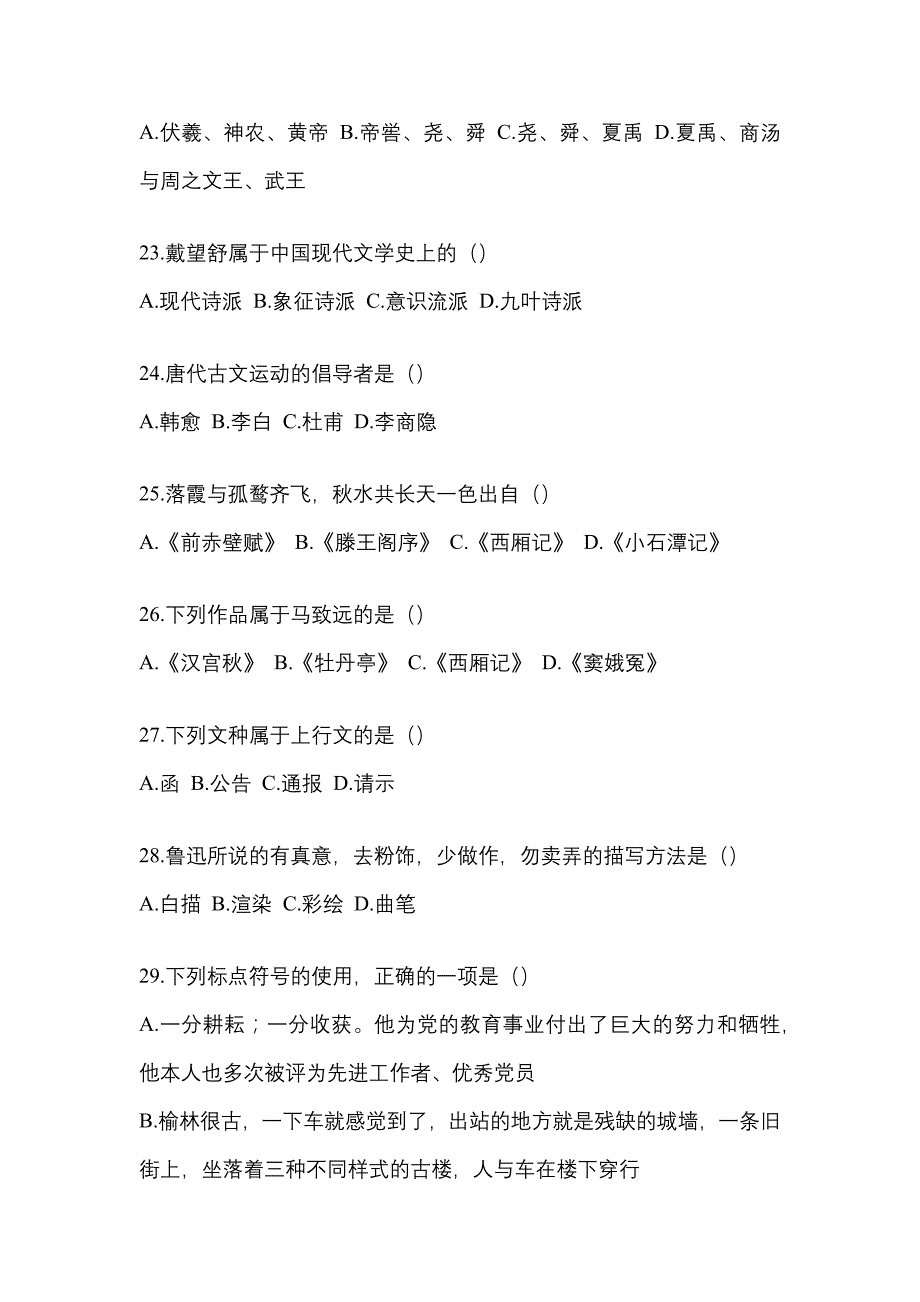 A.伏羲、神农、黄帝 B.帝喾、尧、舜 C.尧、舜、夏禹 D.夏禹、商汤与周之文王、武王

23.戴望舒属于中国现代文学史上的（）

A.现代诗派 B.象征诗派 C.意识流派 D.九叶诗派

24.唐代古文运动的倡导者是（）

A.韩愈 B.李白 C.杜甫 D.李商隐

25.落霞与孤鹜齐飞，秋水共长天一色出自（）

A.《前赤壁赋》 B.《滕王阁序》 C.《西厢记》 D.《小石潭记》

26.下列作品属于马致远的是（）

A.《汉宫秋》 B.《牡丹亭》 C.《西厢记》 D.《窦娥冤》

27.下列文种属于上行文的是（）

A.函 B.公告 C.通报 D.请示

28.鲁迅所说的有真意，去粉饰，少做作，勿卖弄的描写方法是（）

A.白描 B.渲染 C.彩绘 D.曲笔

29.下列标点符号的使用，正确的一项是（）

A.一分耕耘；一分收获。他为党的教育事业付出了巨大的努力和牺牲，他本人也多次被评为先进工作者、优秀党员

B.榆林很古，一下车就感觉到了，出站的地方就是残缺的城墙，一条旧街上，坐落着三种不同样式的古楼，人与车在楼下穿行